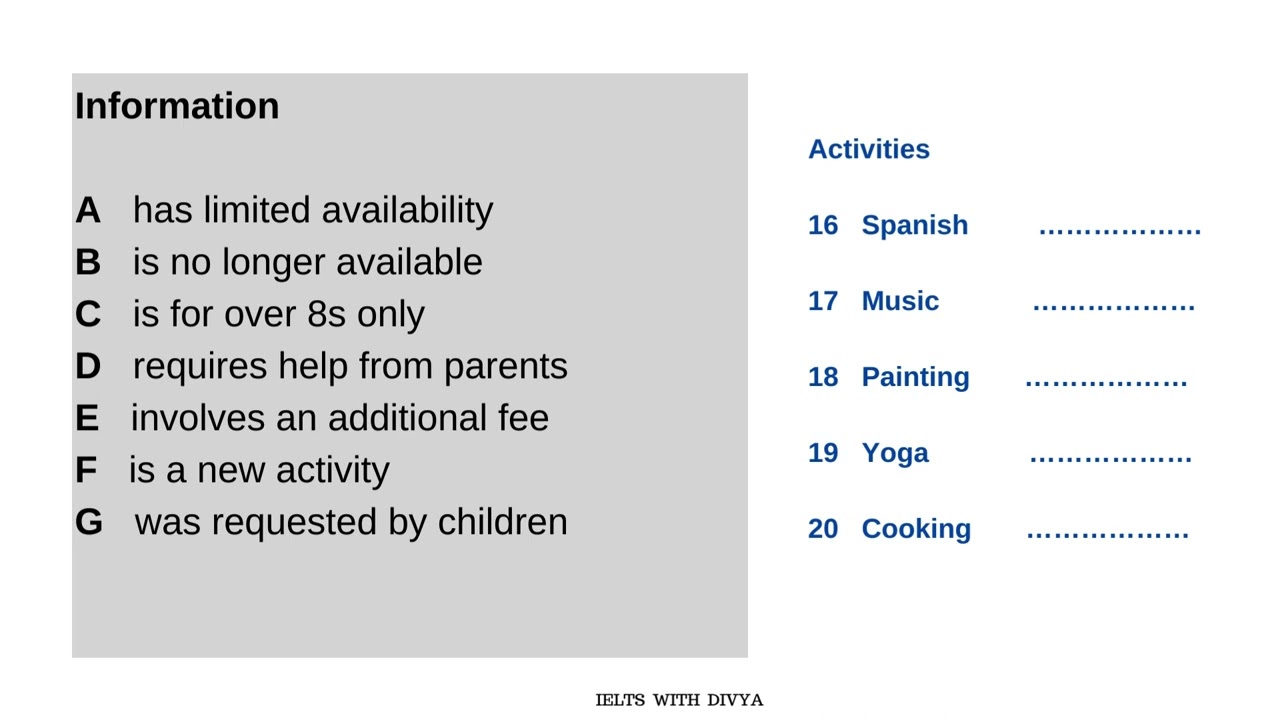 Information

A has limited availability
B is no longer available
C is for over 8s only
D requires help from parents
E involves an additional fee
F is a new activity
G was requested by children

Activities

16 Spanish ………………

17 Music ………………

18 Painting ………………

19 Yoga ………………

20 Cooking ………………

IELTS WITH DIVYA